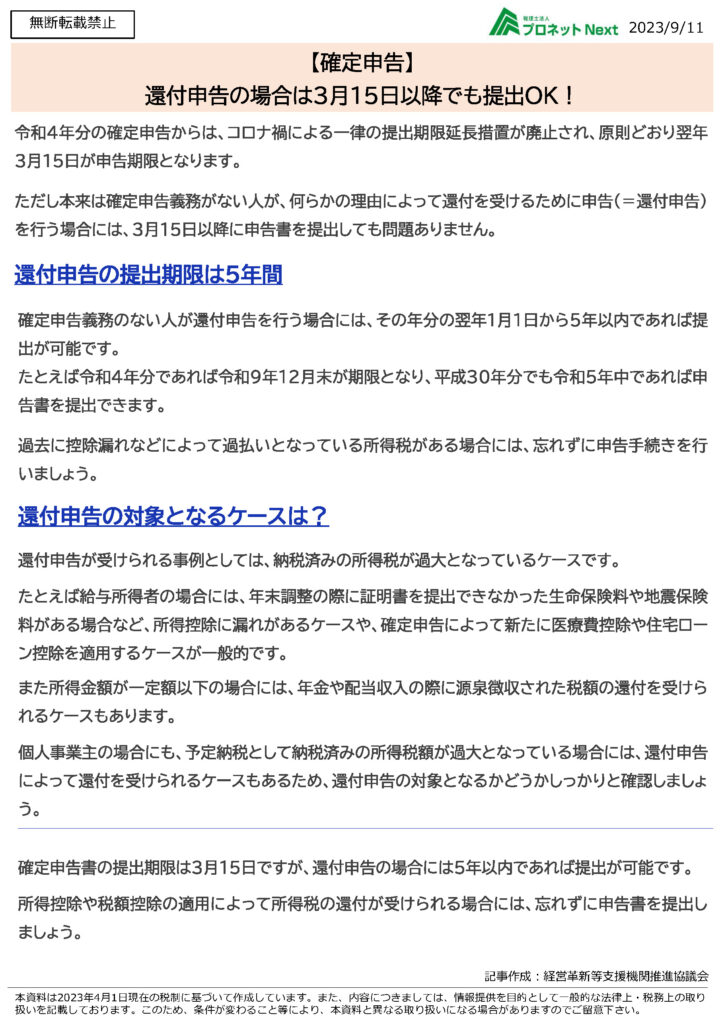 無断転載禁止

税理士法人 プロネット Next 2023/9/11

【確定申告】
還付申告の場合は3月15日以降でも提出OK！

令和4年分の確定申告からは、コロナ禍による一律の提出期限延長措置が廃止され、原則どおり翌年3月15日が申告期限となります。

ただし本来は確定申告義務がない人が、何らかの理由によって還付を受けるために申告（＝還付申告）を行う場合には、3月15日以降に申告書を提出しても問題ありません。

還付申告の提出期限は5年間

確定申告義務のない人が還付申告を行う場合には、その年分の翌年1月1日から5年以内であれば提出が可能です。
たとえば令和4年分であれば令和9年12月末が期限となり、平成30年分でも令和5年中であれば申告書を提出できます。

過去に控除漏れなどによって過払いとなっている所得税がある場合には、忘れずに申告手続きを行いましょう。

還付申告の対象となるケースは？

還付申告が受けられる事例としては、納税済みの所得税が過大となっているケースです。

たとえば給与所得者の場合には、年末調整の際に証明書を提出できなかった生命保険料や地震保険料がある場合など、所得控除に漏れがあるケースや、確定申告によって新たに医療費控除や住宅ローン控除を適用するケースが一般的です。

また所得金額が一定額以下の場合には、年金や配当収入の際に源泉徴収された税額の還付を受けられるケースもあります。

個人事業主の場合にも、予定納税として納税済みの所得税額が過大となっている場合には、還付申告によって還付を受けられるケースもあるため、還付申告の対象となるかどうかしっかりと確認しましょう。

確定申告書の提出期限は3月15日ですが、還付申告の場合には5年以内であれば提出が可能です。

所得控除や税額控除の適用によって所得税の還付が受けられる場合には、忘れずに申告書を提出しましょう。

記事作成：経営革新等支援機関推進協議会

本資料は2023年4月1日現在の税制に基づいて作成しています。また、内容につきましては、情報提供を目的として一般的な法律上・税務上の取り扱いを記載しております。このため、条件が変わること等により、本資料と異なる取り扱いになる場合がありますのでご留意下さい。